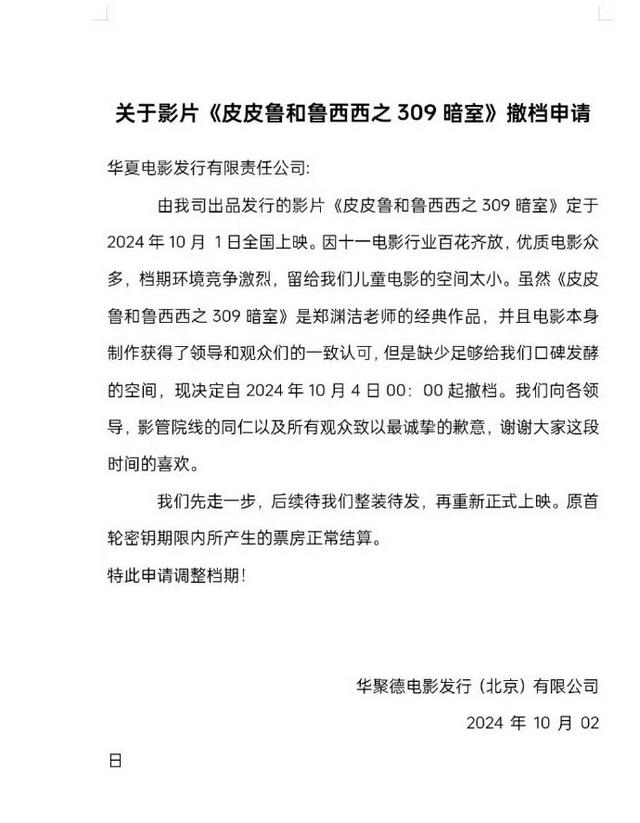 关于影片《皮皮鲁和鲁西西之 309 暗室》撤档申请

华夏电影发行有限责任公司:

由我司出品发行的影片《皮皮鲁和鲁西西之 309 暗室》定于 2024 年 10 月 1 日全国上映。因十一电影行业百花齐放，优质电影众多，档期环境竞争激烈，留给我们儿童电影的空间太小。虽然《皮皮鲁和鲁西西之 309 暗室》是郑渊洁老师的经典作品，并且电影本身制作获得了领导和观众们的一致认可，但是缺少足够给我们口碑发酵的空间，现决定自 2024 年 10 月 4 日 00：00 起撤档。我们向各领导，影管院线的同仁以及所有观众致以最诚挚的歉意，谢谢大家这段时间的喜欢。

我们先走一步，后续待我们整装待发，再重新正式上映。原首轮密钥期限内所产生的票房正常结算。

特此申请调整档期!

华聚德电影发行（北京）有限公司

2024 年 10 月 02

日